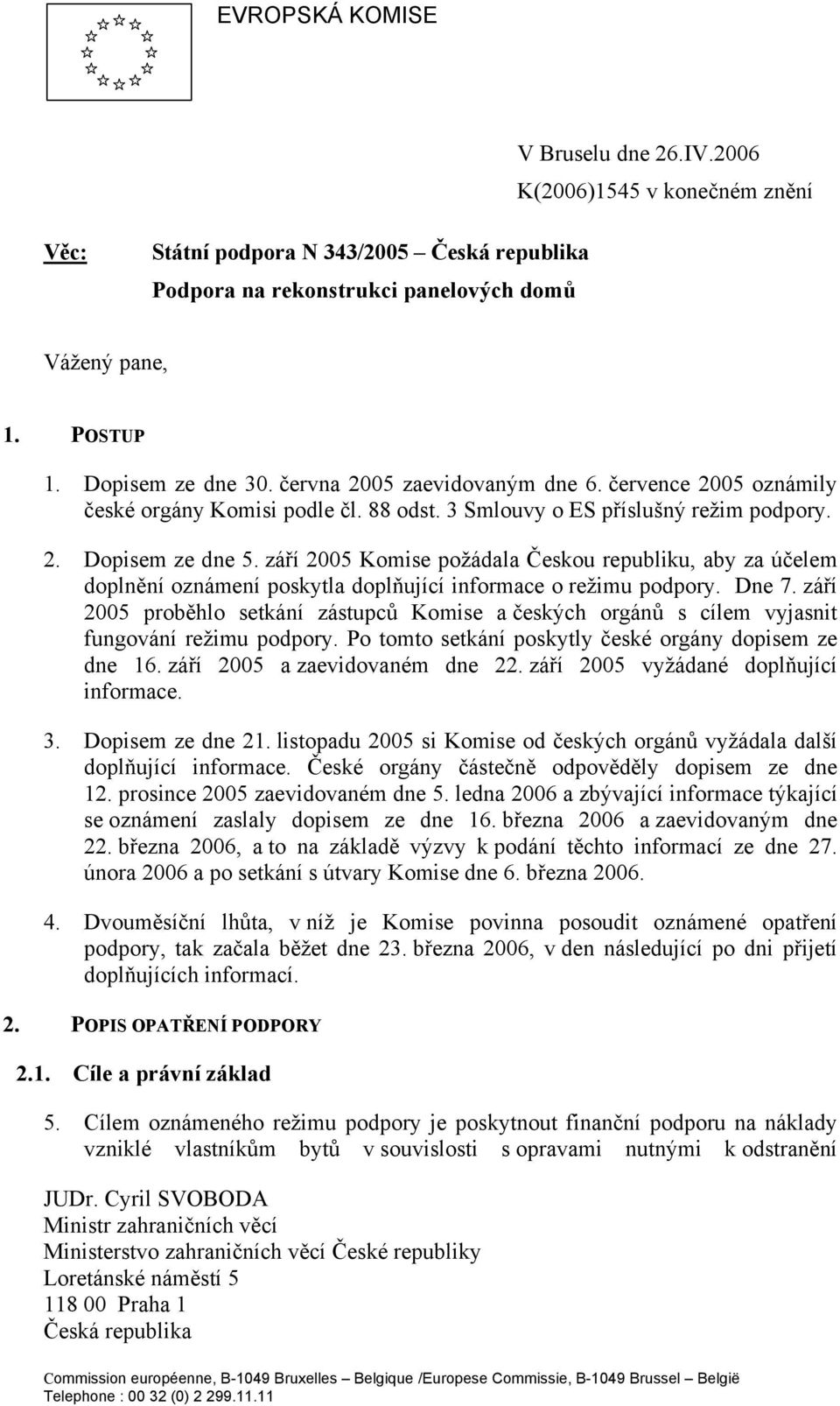 EVROPSKÁ KOMISE

V Bruselu dne 26.IV.2006
K(2006)1545 v konečném znění

Věc: Státní podpora N 343/2005 – Česká republika
Podpora na rekonstrukci panelových domů

Vážený pane,

1. POSTUP

1. Dopisem ze dne 30. června 2005 zaevidovaným dne 6. července 2005 oznámily české orgány Komisi podle čl. 88 odst. 3 Smlouvy o ES příslušný režim podpory.

2. Dopisem ze dne 5. září 2005 Komise požádala Českou republiku, aby za účelem doplnění oznámení poskytla doplňující informace o režimu podpory. Dne 7. září 2005 proběhlo setkání zástupců Komise a českých orgánů s cílem vyjasnit fungování režimu podpory. Po tomto setkání poskytly české orgány dopisem ze dne 16. září 2005 a zaevidovaném dne 22. září 2005 vyžádané doplňující informace.

3. Dopisem ze dne 21. listopadu 2005 si Komise od českých orgánů vyžádala další doplňující informace. České orgány částečně odpověděly dopisem ze dne 12. prosince 2005 zaevidovaném dne 5. ledna 2006 a zbývající informace týkající se oznámení zaslaly dopisem ze dne 16. března 2006 a zaevidovaným dne 22. března 2006, a to na základě výzvy k podání těchto informací ze dne 27. února 2006 a po setkání s útvary Komise dne 6. března 2006.

4. Dvouměsíční lhůta, v níž je Komise povinna posoudit oznámené opatření podpory, tak začala běžet dne 23. března 2006, v den následující po dni přijetí doplňujících informací.

2. POPIS OPATŘENÍ PODPORY

2.1. Cíle a právní základ

5. Cílem oznámeného režimu podpory je poskytnout finanční podporu na náklady vzniklé vlastníkům bytů v souvislosti s opravami nutnými k odstranění

JUDr. Cyril SVOBODA
Ministr zahraničních věcí
Ministerstvo zahraničních věcí České republiky
Loretánské náměstí 5
118 00 Praha 1
Česká republika

Commission européenne, B-1049 Bruxelles – Belgique /Europese Commissie, B-1049 Brussel – België
Telephone : 00 32 (0) 2 299.11.11